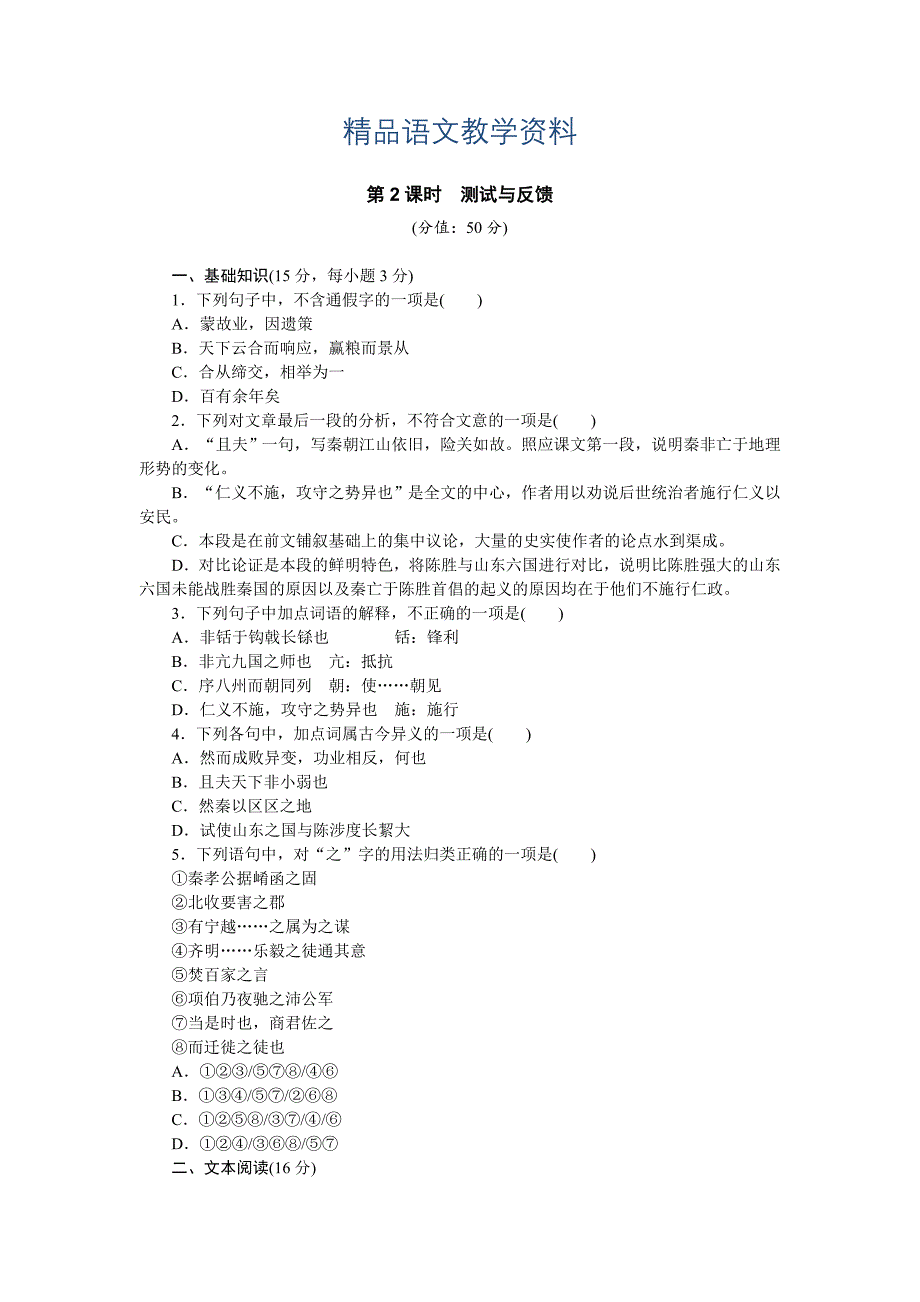 精品语文教学资料

第 2 课时　测试与反馈

(分值：50 分)

一、基础知识(15 分，每小题 3 分)

1．下列句子中，不含通假字的一项是(　　)

A．蒙故业，因遗策

B．天下云合而响应，赢粮而景从

C．合从缔交，相举为一

D．百有余年矣

2．下列对文章最后一段的分析，不符合文意的一项是(　　)

A．“且夫”一句，写秦朝江山依旧，险关如故。照应课文第一段，说明秦非亡于地理形势的变化。

B．“仁义不施，攻守之势异也”是全文的中心，作者用以劝说后世统治者施行仁义以安民。

C．本段是在前文铺叙基础上的集中议论，大量的史实使作者的论点水到渠成。

D．对比论证是本段的鲜明特色，将陈胜与山东六国进行对比，说明比陈胜强大的山东六国未能战胜秦国的原因以及秦亡于陈胜首倡的起义的原因均在于他们不施行仁政。

3．下列句子中加点词语的解释，不正确的一项是(　　)

A．非铦于钩戟长铩也　　铦：锋利

B．非亢九国之师也　亢：抵抗

C．序八州而朝同列　朝：使……朝见

D．仁义不施，攻守之势异也　施：施行

4．下列各句中，加点词属古今异义的一项是(　　)

A．然而成败异变，功业相反，何也

B．且夫天下非小弱也

C．然秦以区区之地

D．试使山东之国与陈涉度长絜大

5．下列语句中，对“之”字的用法归类正确的一项是(　　)

①秦孝公据崤函之固

②北收要害之郡

③有宁越……之属为之谋

④齐明……乐毅之徒通其意

⑤焚百家之言

⑥项伯乃夜驰之沛公军

⑦当是时也，商君佐之

⑧而迁徙之徒也

A．①②③/⑤⑦⑧/④⑥

B．①③④/⑤⑦/②⑥⑧

C．①②⑤⑧/③⑦/④/⑥

D．①②④/③⑥⑧/⑤⑦

二、文本阅读(16 分)